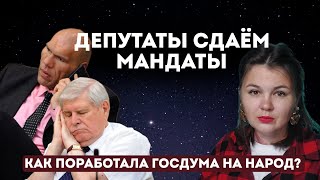 ДЕПУТАТЫ СДАЁМ МАНДАТЫ

КАК ПОРАБОТАЛА ГОСДУМА НА НАРОД?